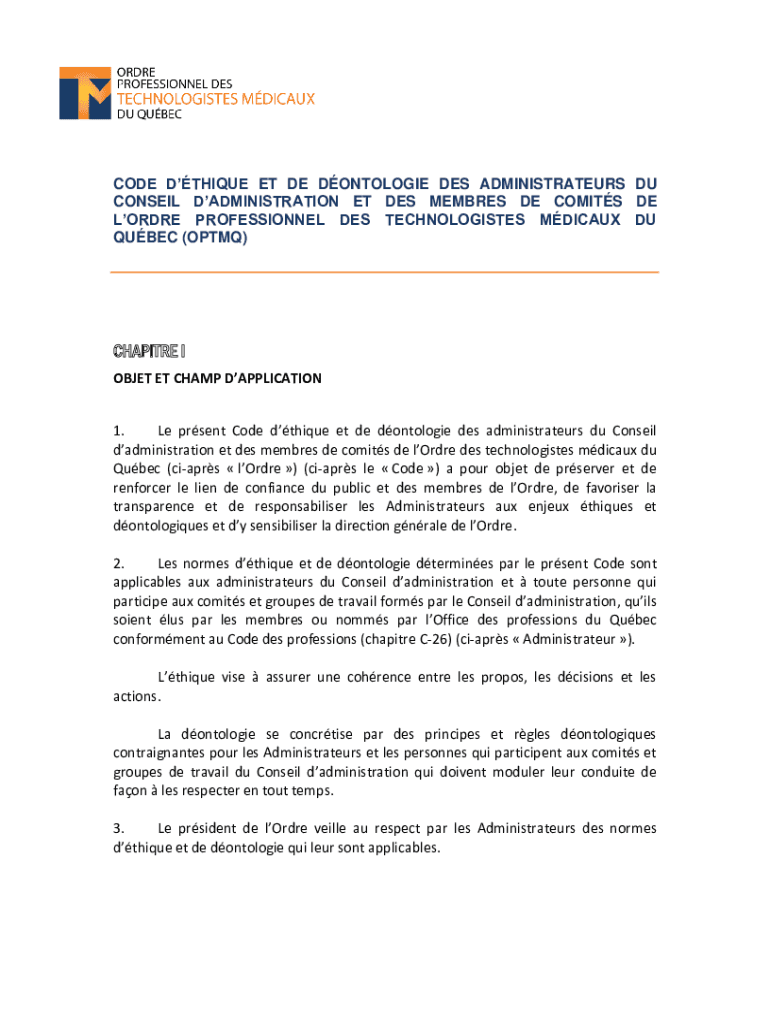 ORDRE
PROFESSIONNEL DES
TECHNOLOGISTES MÉDICAUX
DU QUÉBEC

CODE D'ÉTHIQUE ET DE DÉONTOLOGIE DES ADMINISTRATEURS DU CONSEIL D'ADMINISTRATION ET DES MEMBRES DE COMITÉS DE L'ORDRE PROFESSIONNEL DES TECHNOLOGISTES MÉDICAUX DU QUÉBEC (OPTMQ)

CHAPITRE I

OBJET ET CHAMP D'APPLICATION

1. Le présent Code d'éthique et de déontologie des administrateurs du Conseil d'administration et des membres de comités de l'Ordre des technologistes médicaux du Québec (ci-après « l'Ordre ») (ci-après le « Code ») a pour objet de préserver et de renforcer le lien de confiance du public et des membres de l'Ordre, de favoriser la transparence et de responsabiliser les Administrateurs aux enjeux éthiques et déontologiques et d'y sensibiliser la direction générale de l'Ordre.

2. Les normes d'éthique et de déontologie déterminées par le présent Code sont applicables aux administrateurs du Conseil d'administration et à toute personne qui participe aux comités et groupes de travail formés par le Conseil d'administration, qu'ils soient élus par les membres ou nommés par l'Office des professions du Québec conformément au Code des professions (chapitre C-26) (ci-après « Administrateur »).

L'éthique vise à assurer une cohérence entre les propos, les décisions et les actions.

La déontologie se concrétise par des principes et règles déontologiques contraignantes pour les Administrateurs et les personnes qui participent aux comités et groupes de travail du Conseil d'administration qui doivent moduler leur conduite de façon à les respecter en tout temps.

3. Le président de l'Ordre veille au respect par les Administrateurs des normes d'éthique et de déontologie qui leur sont applicables.